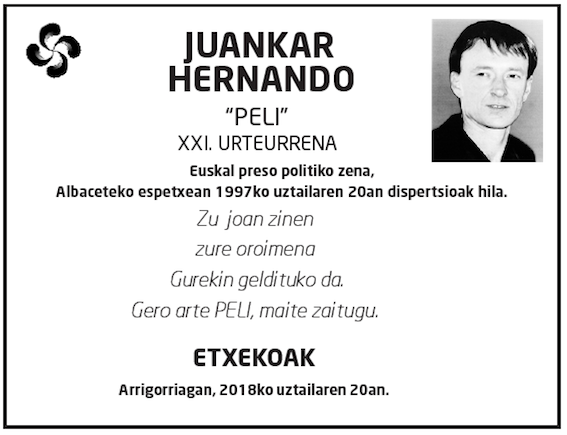 JUANKAR
HERNANDO

"PELI"

XXI. URTEURRENA

Euskal preso politiko zena,
Albaceteko espetxean 1997ko uztailaren 20an dispertsioak hila.

Zu joan zinen
zure oroimena
Gurekin geldituko da.
Gero arte PELI, maite zaitugu.

ETXEKOAK

Arrigorriagan, 2018ko uztailaren 20an.